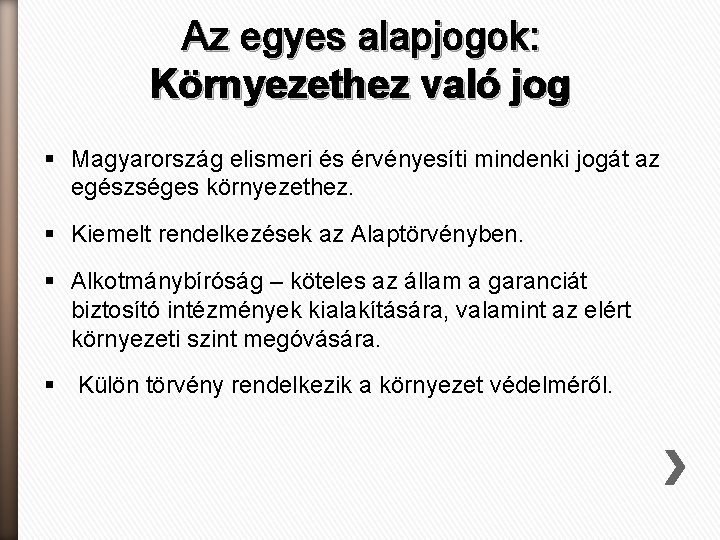 Az egyes alapjogok: Környezethez való jog

▪ Magyarország elismeri és érvényesíti mindenki jogát az egészséges környezethez.

▪ Kiemelt rendelkezések az Alaptörvényben.

▪ Alkotmánybíróság – köteles az állam a garanciát biztosító intézmények kialakítására, valamint az elért környezeti szint megóvására.

▪ Külön törvény rendelkezik a környezet védelméről.